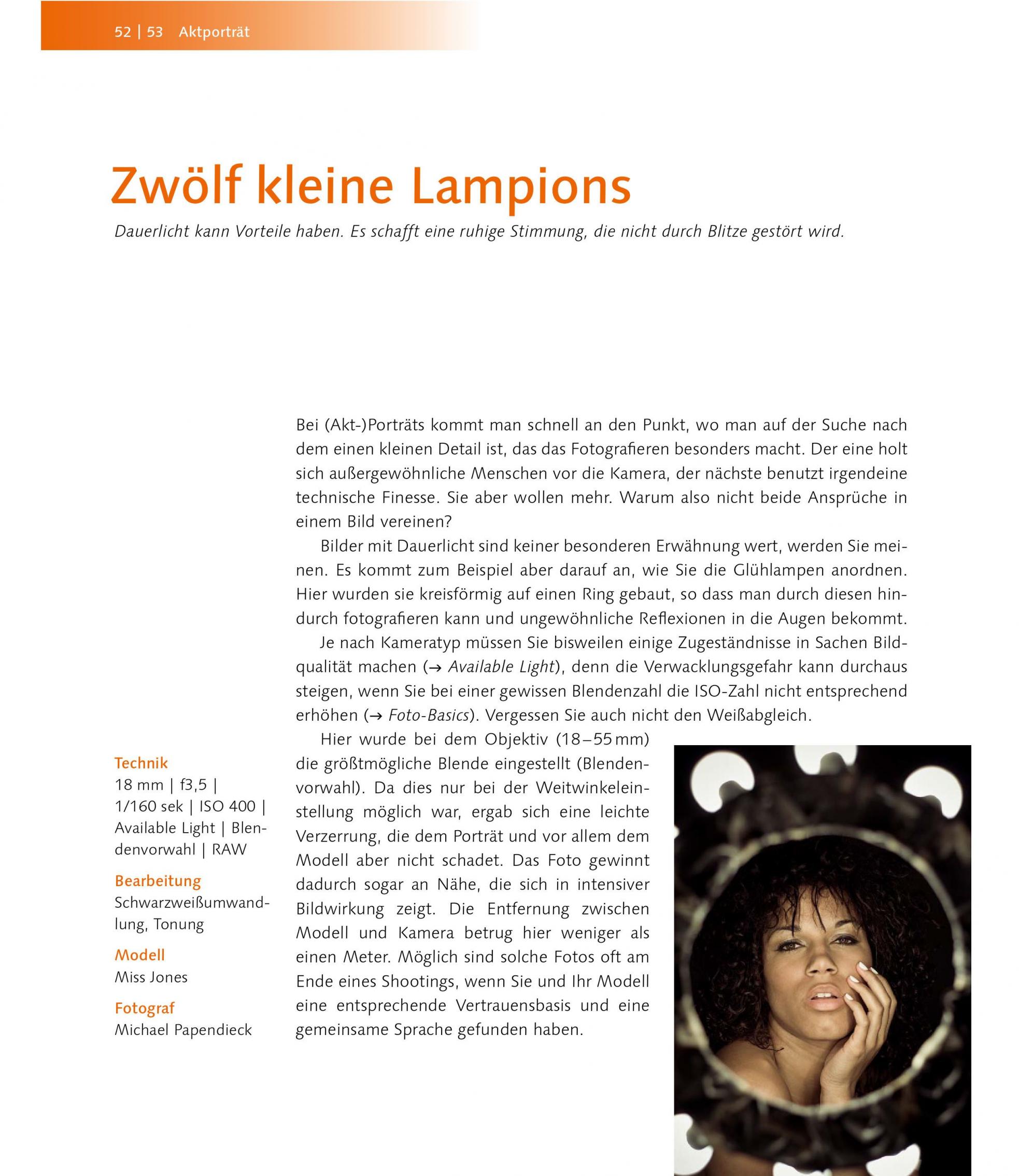 52 | 53 Aktporträt

Zwölf kleine Lampions

Dauerlicht kann Vorteile haben. Es schafft eine ruhige Stimmung, die nicht durch Blitze gestört wird.

Bei (Akt-)Porträts kommt man schnell an den Punkt, wo man auf der Suche nach dem einen kleinen Detail ist, das das Fotografieren besonders macht. Der eine holt sich außergewöhnliche Menschen vor die Kamera, der nächste benutzt irgendeine technische Finesse. Sie aber wollen mehr. Warum also nicht beide Ansprüche in einem Bild vereinen?

Bilder mit Dauerlicht sind keiner besonderen Erwähnung wert, werden Sie meinen. Es kommt zum Beispiel aber darauf an, wie Sie die Glühlampen anordnen. Hier wurden sie kreisförmig auf einen Ring gebaut, so dass man durch diesen hindurch fotografieren kann und ungewöhnliche Reflexionen in die Augen bekommt.

Je nach Kameratyp müssen Sie bisweilen einige Zugeständnisse in Sachen Bildqualität machen (→ Available Light), denn die Verwacklungsgefahr kann durchaus steigen, wenn Sie bei einer gewissen Blendenzahl die ISO-Zahl nicht entsprechend erhöhen (→ Foto-Basics). Vergessen Sie auch nicht den Weißabgleich.

Hier wurde bei dem Objektiv (18–55 mm) die größtmögliche Blende eingestellt (Blendenvorwahl). Da dies nur bei der Weitwinkeleinstellung möglich war, ergab sich eine leichte Verzerrung, die dem Porträt und vor allem dem Modell aber nicht schadet. Das Foto gewinnt dadurch sogar an Nähe, die sich in intensiver Bildwirkung zeigt. Die Entfernung zwischen Modell und Kamera betrug hier weniger als einen Meter. Möglich sind solche Fotos oft am Ende eines Shootings, wenn Sie und Ihr Modell eine entsprechende Vertrauensbasis und eine gemeinsame Sprache gefunden haben.

Technik
18 mm | f3,5 | 1/160 sek | ISO 400 | Available Light | Blendenvorwahl | RAW

Bearbeitung
Schwarzweißumwandlung, Tonung

Modell
Miss Jones

Fotograf
Michael Papendieck